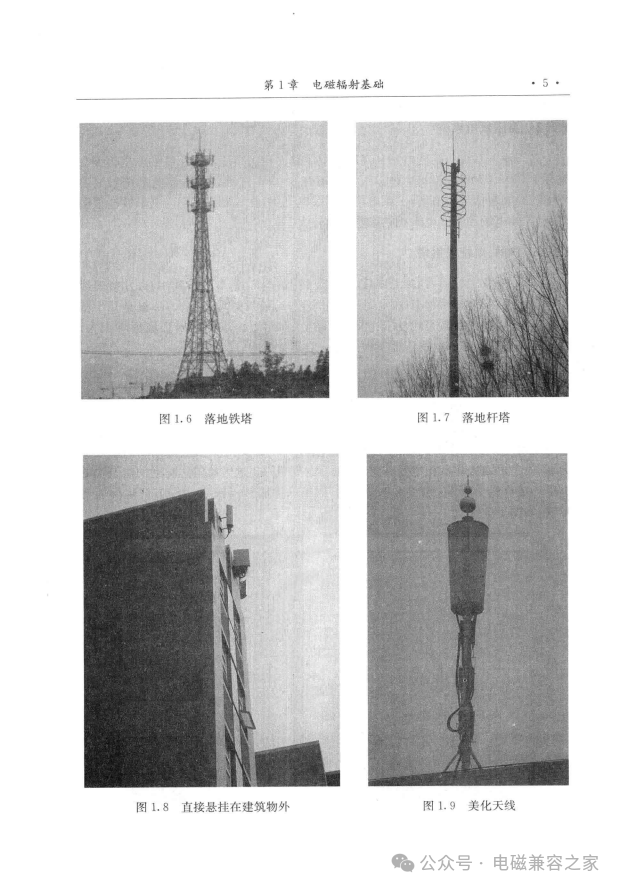 第1章 电磁辐射基础 ·5·

图1.6 落地铁塔

图1.7 落地杆塔

图1.8 直接悬挂在建筑物外

图1.9 美化天线

公众号·电磁兼容之家